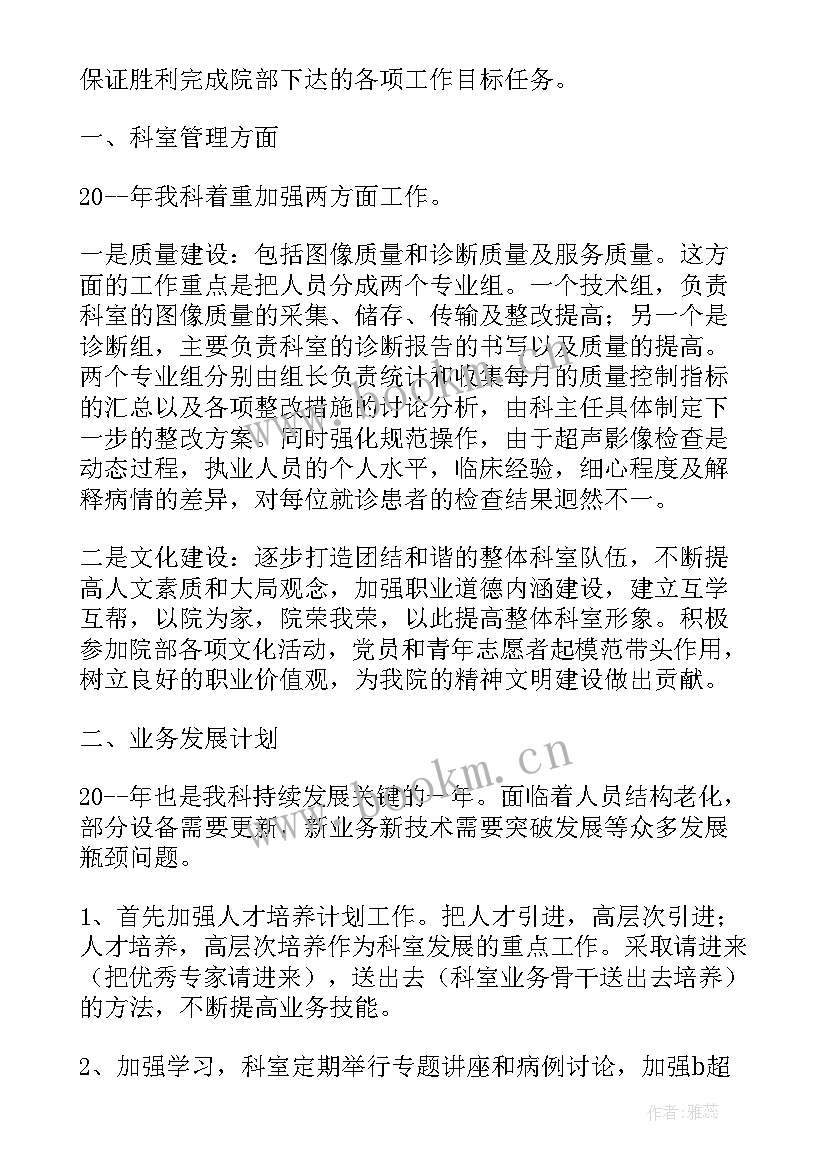 保证胜利完成院部下达的各项工作目标任务。

一、科室管理方面

20--年我科着重加强两方面工作。

一是质量建设：包括图像质量和诊断质量及服务质量。这方面的工作重点是把人员分成两个专业组。一个技术组，负责科室的图像质量的采集、储存、传输及整改提高；另一个是诊断组，主要负责科室的诊断报告的书写以及质量的提高。两个专业组分别由组长负责统计和收集每月的质量控制指标的汇总以及各项整改措施的讨论分析，由科主任具体制定下一步的整改方案。同时强化规范操作，由于超声影像检查是动态过程，执业人员的个人水平，临床经验，细心程度及解释病情的差异，对每位就诊患者的检查结果迥然不一。

二是文化建设：逐步打造团结和谐的整体科室队伍，不断提高人文素质和大局观念，加强职业道德内涵建设，建立互学互帮，以院为家，院荣我荣，以此提高整体科室形象。积极参加院部各项文化活动，党员和青年志愿者起模范带头作用，树立良好的职业价值观，为我院的精神文明建设做出贡献。

二、业务发展计划

20--年也是我科持续发展关键的一年。面临着人员结构老化，部分设备需要更新，新业务新技术需要突破发展等众多发展瓶颈问题。

1、首先加强人才培养计划工作。把人才引进，高层次引进；人才培养，高层次培养作为科室发展的重点工作。采取请进来（把优秀专家请进来），送出去（科室业务骨干送出去培养）的方法，不断提高业务技能。

2、加强学习，科室定期举行专题讲座和病例讨论，加强b超

www.bookm.cn

作者：雅蕊